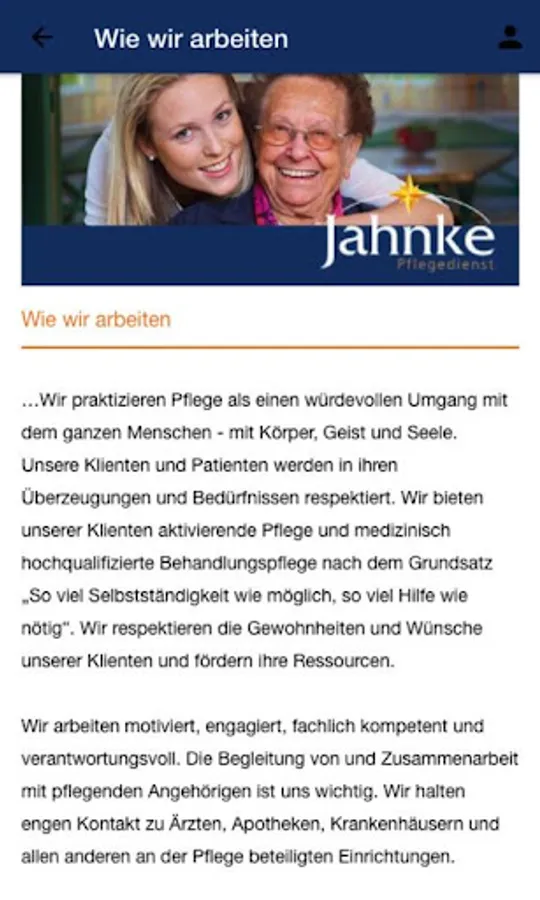 Wie wir arbeiten

Jahnke
Pflegedienst

Wie wir arbeiten

...Wir praktizieren Pflege als einen würdevollen Umgang mit dem ganzen Menschen - mit Körper, Geist und Seele. Unsere Klienten und Patienten werden in ihren Überzeugungen und Bedürfnissen respektiert. Wir bieten unserer Klienten aktivierende Pflege und medizinisch hochqualifizierte Behandlungspflege nach dem Grundsatz „So viel Selbstständigkeit wie möglich, so viel Hilfe wie nötig". Wir respektieren die Gewohnheiten und Wünsche unserer Klienten und fördern ihre Ressourcen.

Wir arbeiten motiviert, engagiert, fachlich kompetent und verantwortungsvoll. Die Begleitung von und Zusammenarbeit mit pflegenden Angehörigen ist uns wichtig. Wir halten engen Kontakt zu Ärzten, Apotheken, Krankenhäusern und allen anderen an der Pflege beteiligten Einrichtungen.